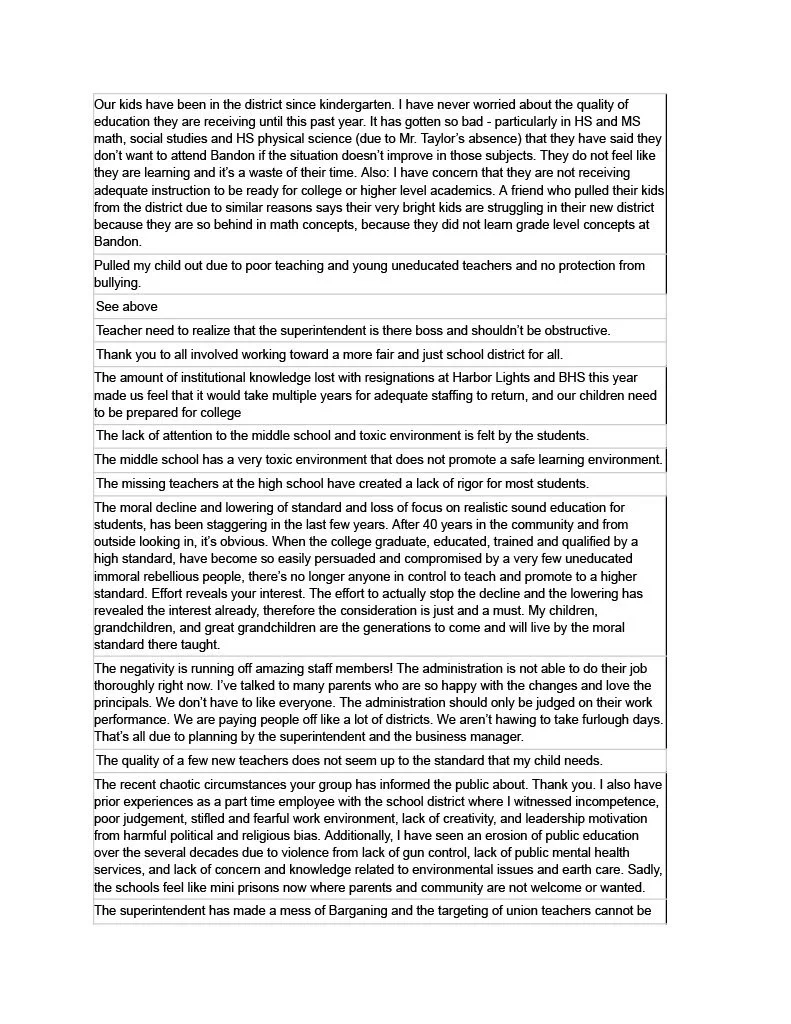 Our kids have been in the district since kindergarten. I have never worried about the quality of education they are receiving until this past year. It has gotten so bad - particularly in HS and MS math, social studies and HS physical science (due to Mr. Taylor's absence) that they have said they don't want to attend Bandon if the situation doesn't improve in those subjects. They do not feel like they are learning and it's a waste of their time. Also: I have concern that they are not receiving adequate instruction to be ready for college or higher level academics. A friend who pulled their kids from the district due to similar reasons says their very bright kids are struggling in their new district because they are so behind in math concepts, because they did not learn grade level concepts at Bandon.

Pulled my child out due to poor teaching and young uneducated teachers and no protection from bullying.

See above

Teacher need to realize that the superintendent is there boss and shouldn't be obstructive.

Thank you to all involved working toward a more fair and just school district for all.

The amount of institutional knowledge lost with resignations at Harbor Lights and BHS this year made us feel that it would take multiple years for adequate staffing to return, and our children need to be prepared for college

The lack of attention to the middle school and toxic environment is felt by the students.

The middle school has a very toxic environment that does not promote a safe learning environment.

The missing teachers at the high school have created a lack of rigor for most students.

The moral decline and lowering of standard and loss of focus on realistic sound education for students, has been staggering in the last few years. After 40 years in the community and from outside looking in, it's obvious. When the college graduate, educated, trained and qualified by a high standard, have become so easily persuaded and compromised by a very few uneducated immoral rebellious people, there's no longer anyone in control to teach and promote to a higher standard. Effort reveals your interest. The effort to actually stop the decline and the lowering has revealed the interest already, therefore the consideration is just and a must. My children, grandchildren, and great grandchildren are the generations to come and will live by the moral standard there taught.

The negativity is running off amazing staff members! The administration is not able to do their job thoroughly right now. I've talked to many parents who are so happy with the changes and love the principals. We don't have to like everyone. The administration should only be judged on their work performance. We are paying people off like a lot of districts. We aren't hawing to take furlough days. That's all due to planning by the superintendent and the business manager.

The quality of a few new teachers does not seem up to the standard that my child needs.

The recent chaotic circumstances your group has informed the public about. Thank you. I also have prior experiences as a part time employee with the school district where I witnessed incompetence, poor judgement, stifled and fearful work environment, lack of creativity, and leadership motivation from harmful political and religious bias. Additionally, I have seen an erosion of public education over the several decades due to violence from lack of gun control, lack of public mental health services, and lack of concern and knowledge related to environmental issues and earth care. Sadly, the schools feel like mini prisons now where parents and community are not welcome or wanted.

The superintendent has made a mess of Barganing and the targeting of union teachers cannot be